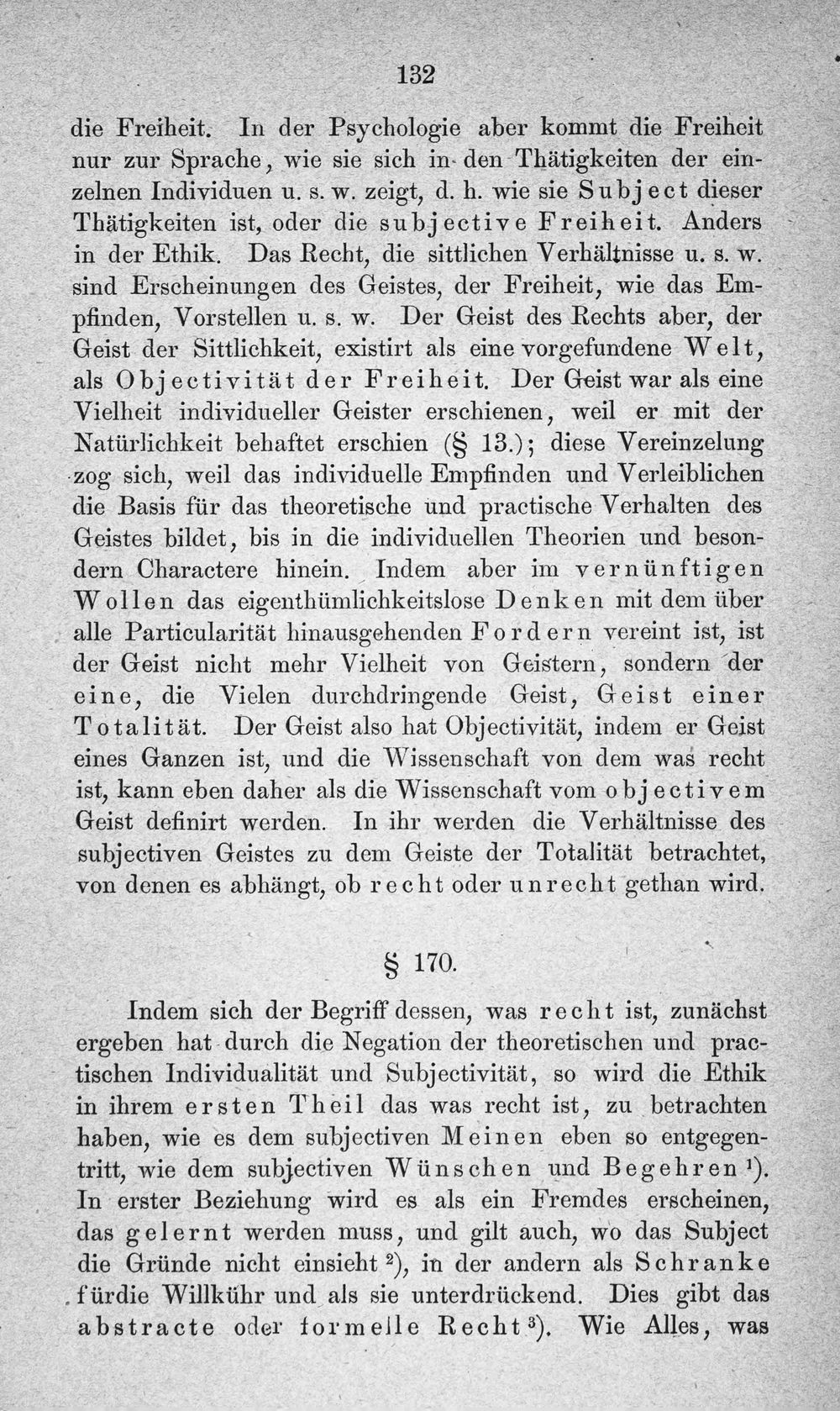 132

die Freiheit. In der Psychologie aber kommt die Freiheit nur zur Sprache, wie sie sich in den Thätigkeiten der einzelnen Individuen u. s. w. zeigt, d. h. wie sie Subject dieser Thätigkeiten ist, oder die subjective Freiheit. Anders in der Ethik. Das Recht, die sittlichen Verhältnisse u. s. w. sind Erscheinungen des Geistes, der Freiheit, wie das Empfinden, Vorstellen u. s. w. Der Geist des Rechts aber, der Geist der Sittlichkeit, existirt als eine vorgefundene Welt, als Objectivität der Freiheit. Der Geist war als eine Vielheit individueller Geister erschienen, weil er mit der Natürlichkeit behaftet erschien (§ 13.); diese Vereinzelung zog sich, weil das individuelle Empfinden und Verleiblichen die Basis für das theoretische und practische Verhalten des Geistes bildet, bis in die individuellen Theorien und besondern Charactere hinein. Indem aber im vernünftigen Wollen das eigenthümlichkeitslose Denken mit dem über alle Particularität hinausgehenden Fordern vereint ist, ist der Geist nicht mehr Vielheit von Geistern, sondern der eine, die Vielen durchdringende Geist, Geist einer Totalität. Der Geist also hat Objectivität, indem er Geist eines Ganzen ist, und die Wissenschaft von dem was recht ist, kann eben daher als die Wissenschaft vom objectivem Geist definirt werden. In ihr werden die Verhältnisse des subjectiven Geistes zu dem Geiste der Totalität betrachtet, von denen es abhängt, ob recht oder unrecht gethan wird.

§ 170.

Indem sich der Begriff dessen, was recht ist, zunächst ergeben hat durch die Negation der theoretischen und practischen Individualität und Subjectivität, so wird die Ethik in ihrem ersten Theil das was recht ist, zu betrachten haben, wie es dem subjectiven Meinen eben so entgegentritt, wie dem subjectiven Wünschen und Begehren $^{1}$). In erster Beziehung wird es als ein Fremdes erscheinen, das gelernt werden muss, und gilt auch, wo das Subject die Gründe nicht einsieht $^{2}$), in der andern als Schranke fürdie Willkühr und als sie unterdrückend. Dies gibt das abstracte oder formelle Recht $^{3}$). Wie Alles, was